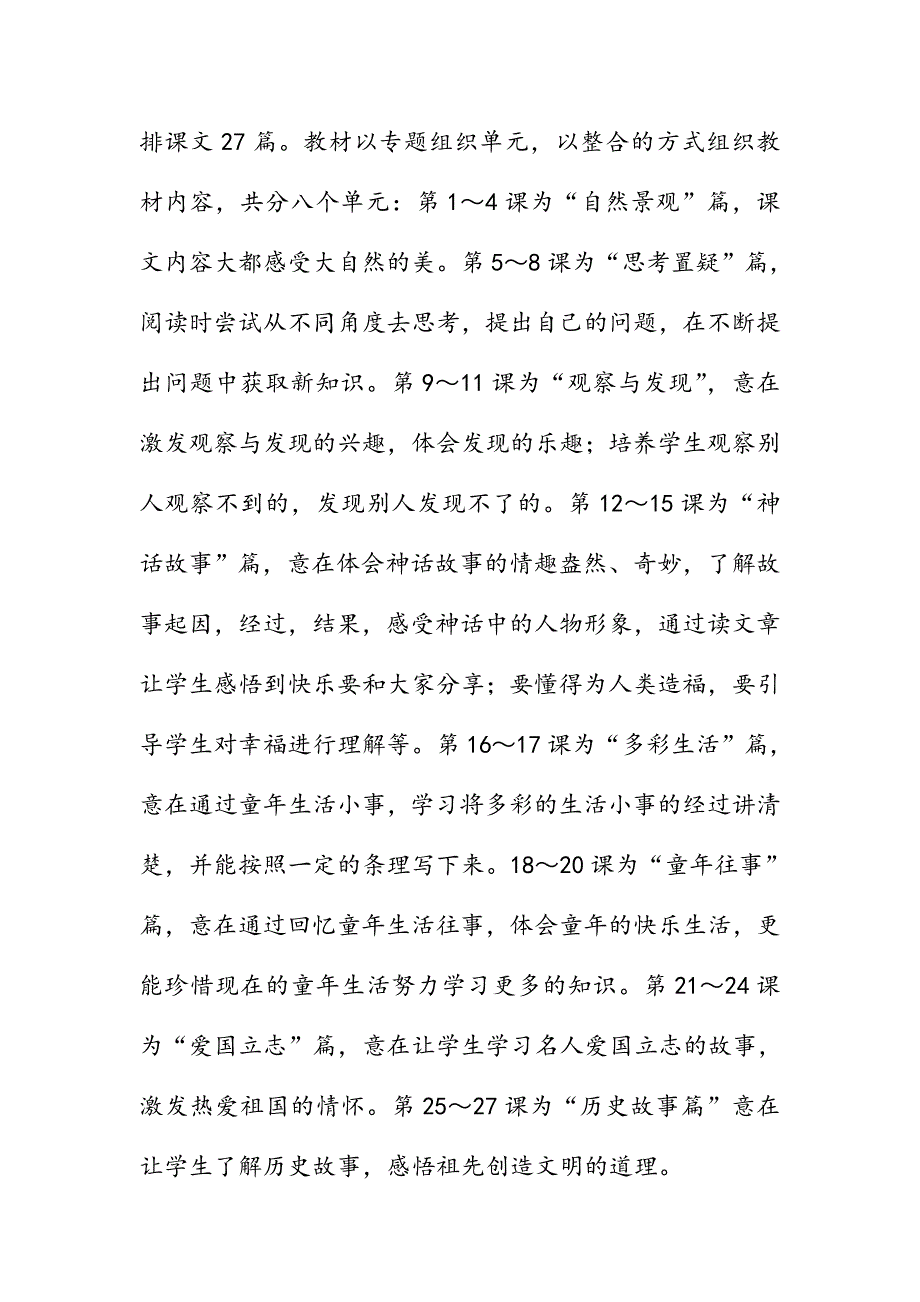 排课文 27 篇。教材以专题组织单元，以整合的方式组织教材内容，共分八个单元：第 1～4 课为“自然景观”篇，课文内容大都感受大自然的美。第 5～8 课为“思考置疑”篇，阅读时尝试从不同角度去思考，提出自己的问题，在不断提出问题中获取新知识。第 9～11 课为“观察与发现”，意在激发观察与发现的兴趣，体会发现的乐趣；培养学生观察别人观察不到的，发现别人发现不了的。第 12～15 课为“神话故事”篇，意在体会神话故事的情趣盎然、奇妙，了解故事起因，经过，结果，感受神话中的人物形象，通过读文章让学生感悟到快乐要和大家分享；要懂得为人类造福，要引导学生对幸福进行理解等。第 16～17 课为“多彩生活”篇，意在通过童年生活小事，学习将多彩的生活小事的经过讲清楚，并能按照一定的条理写下来。18～20 课为“童年往事”篇，意在通过回忆童年生活往事，体会童年的快乐生活，更能珍惜现在的童年生活努力学习更多的知识。第 21～24 课为“爱国立志”篇，意在让学生学习名人爱国立志的故事，激发热爱祖国的情怀。第 25～27 课为“历史故事篇”意在让学生了解历史故事，感悟祖先创造文明的道理。